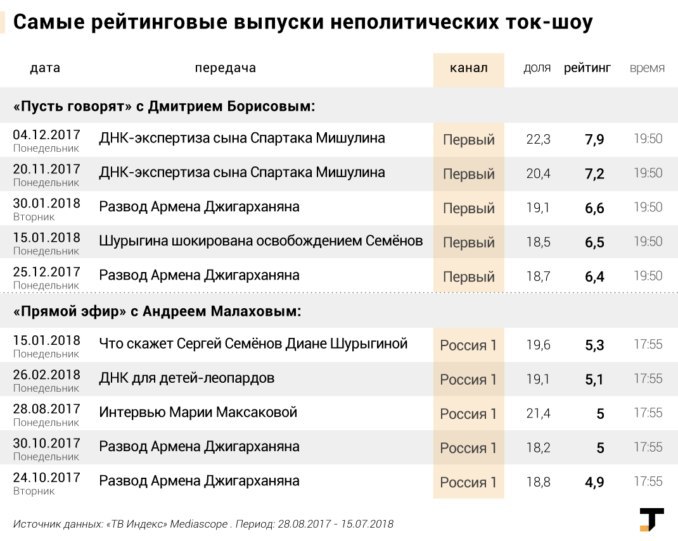 Самые рейтинговые выпуски неполитических ток-шоу

| дата | передача | канал | доля | рейтинг | время |
|---|---|---|---|---|---|
| «Пусть говорят» с Дмитрием Борисовым: | | | | | |
| 04.12.2017 Понедельник | ДНК-экспертиза сына Спартака Мишулина | Первый | 22,3 | 7,9 | 19:50 |
| 20.11.2017 Понедельник | ДНК-экспертиза сына Спартака Мишулина | Первый | 20,4 | 7,2 | 19:50 |
| 30.01.2018 Вторник | Развод Армена Джигарханяна | Первый | 19,1 | 6,6 | 19:50 |
| 15.01.2018 Понедельник | Шурыгина шокирована освобождением Семёнов | Первый | 18,5 | 6,5 | 19:50 |
| 25.12.2017 Понедельник | Развод Армена Джигарханяна | Первый | 18,7 | 6,4 | 19:50 |
| «Прямой эфир» с Андреем Малаховым: | | | | | |
| 15.01.2018 Понедельник | Что скажет Сергей Семёнов Диане Шурыгиной | Россия 1 | 19,6 | 5,3 | 17:55 |
| 26.02.2018 Понедельник | ДНК для детей-леопардов | Россия 1 | 19,1 | 5,1 | 17:55 |
| 28.08.2017 Понедельник | Интервью Марии Максаковой | Россия 1 | 21,4 | 5 | 17:55 |
| 30.10.2017 Понедельник | Развод Армена Джигарханяна | Россия 1 | 18,2 | 5 | 17:55 |
| 24.10.2017 Вторник | Развод Армена Джигарханяна | Россия 1 | 18,8 | 4,9 | 17:55 |

Источник данных: «ТВ Индекс» Mediascope . Период: 28.08.2017 - 15.07.2018